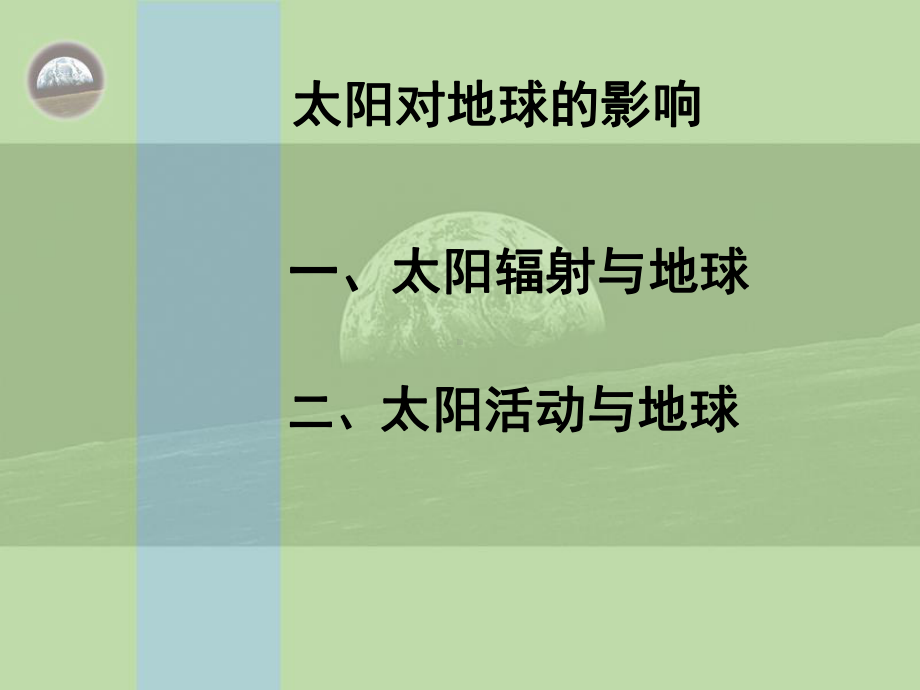 太阳对地球的影响

一、太阳辐射与地球

二、太阳活动与地球